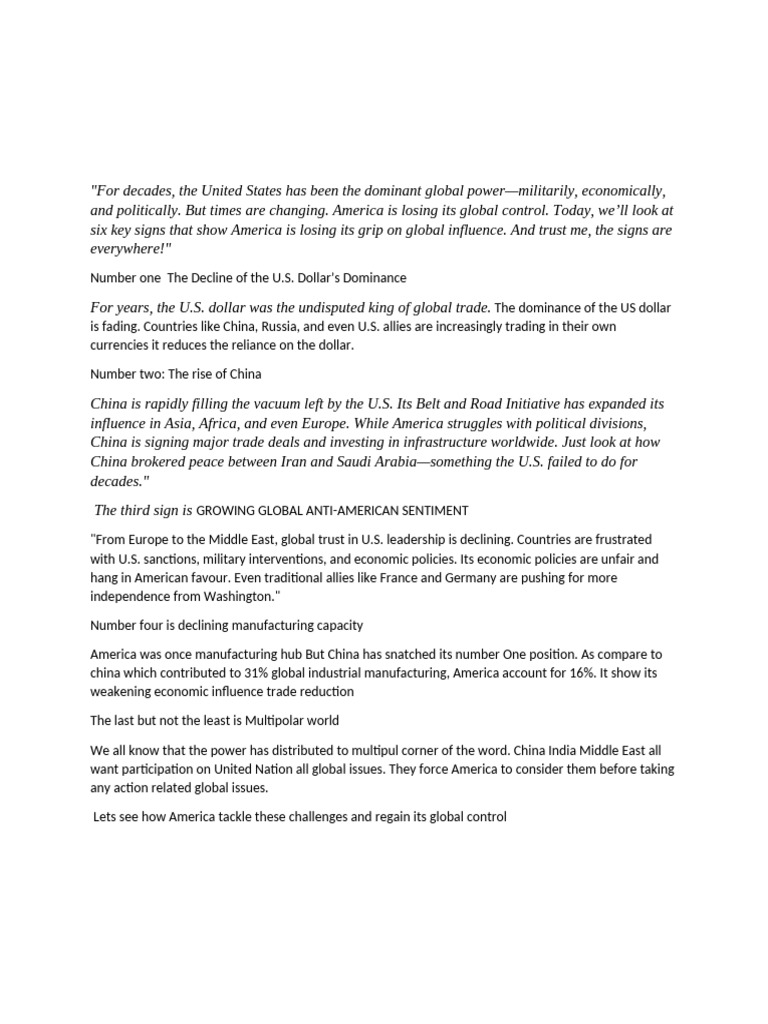 "For decades, the United States has been the dominant global power—militarily, economically, and politically. But times are changing. America is losing its global control. Today, we'll look at six key signs that show America is losing its grip on global influence. And trust me, the signs are everywhere!"

Number one  The Decline of the U.S. Dollar's Dominance

For years, the U.S. dollar was the undisputed king of global trade. The dominance of the US dollar is fading. Countries like China, Russia, and even U.S. allies are increasingly trading in their own currencies it reduces the reliance on the dollar.

Number two: The rise of China

China is rapidly filling the vacuum left by the U.S. Its Belt and Road Initiative has expanded its influence in Asia, Africa, and even Europe. While America struggles with political divisions, China is signing major trade deals and investing in infrastructure worldwide. Just look at how China brokered peace between Iran and Saudi Arabia—something the U.S. failed to do for decades."

The third sign is GROWING GLOBAL ANTI-AMERICAN SENTIMENT

"From Europe to the Middle East, global trust in U.S. leadership is declining. Countries are frustrated with U.S. sanctions, military interventions, and economic policies. Its economic policies are unfair and hang in American favour. Even traditional allies like France and Germany are pushing for more independence from Washington."

Number four is declining manufacturing capacity

America was once manufacturing hub But China has snatched its number One position. As compare to china which contributed to 31% global industrial manufacturing, America account for 16%. It show its weakening economic influence trade reduction

The last but not the least is Multipolar world

We all know that the power has distributed to multipul corner of the word. China India Middle East all want participation on United Nation all global issues. They force America to consider them before taking any action related global issues.

Lets see how America tackle these challenges and regain its global control